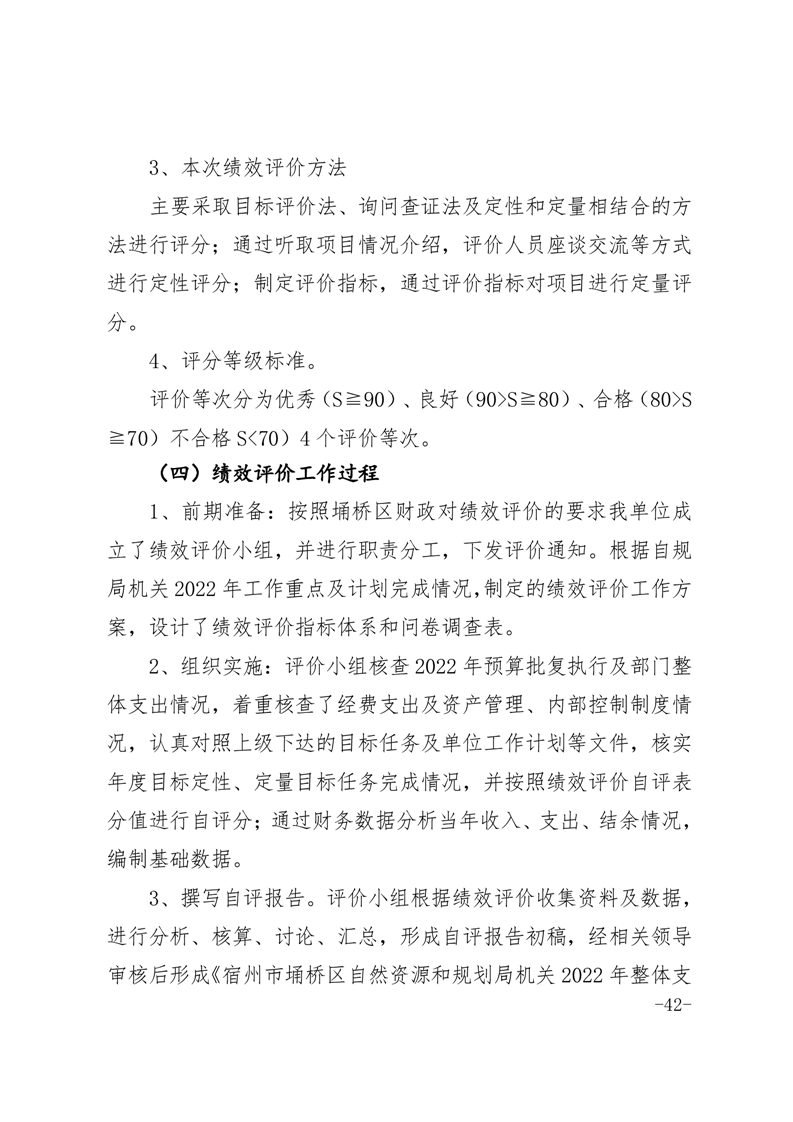 3、本次绩效评价方法

主要采取目标评价法、询问查证法及定性和定量相结合的方法进行评分；通过听取项目情况介绍，评价人员座谈交流等方式进行定性评分；制定评价指标，通过评价指标对项目进行定量评分。

4、评分等级标准。

评价等次分为优秀（S≧90）、良好（90>S≧80）、合格（80>S≧70）不合格 S<70）4 个评价等次。

（四）绩效评价工作过程

1、前期准备：按照埇桥区财政对绩效评价的要求我单位成立了绩效评价小组，并进行职责分工，下发评价通知。根据自规局机关 2022 年工作重点及计划完成情况，制定的绩效评价工作方案，设计了绩效评价指标体系和问卷调查表。

2、组织实施：评价小组核查 2022 年预算批复执行及部门整体支出情况，着重核查了经费支出及资产管理、内部控制制度情况，认真对照上级下达的目标任务及单位工作计划等文件，核实年度目标定性、定量目标任务完成情况，并按照绩效评价自评表分值进行自评分；通过财务数据分析当年收入、支出、结余情况，编制基础数据。

3、撰写自评报告。评价小组根据绩效评价收集资料及数据，进行分析、核算、讨论、汇总，形成自评报告初稿，经相关领导审核后形成《宿州市埇桥区自然资源和规划局机关 2022 年整体支

-42-